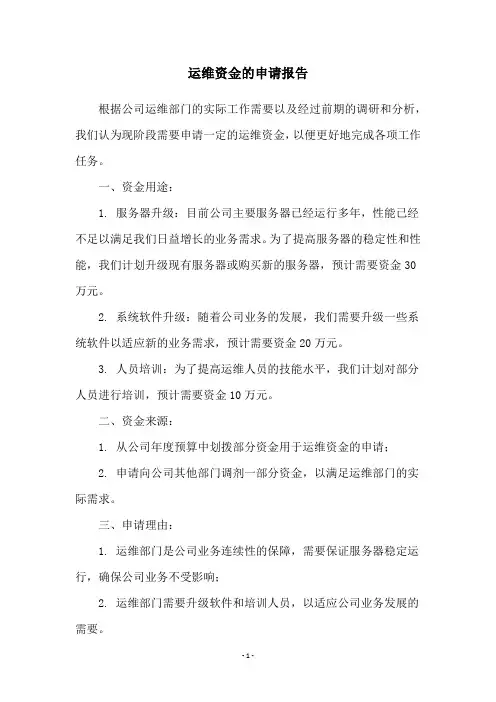 运维资金的申请报告

根据公司运维部门的实际工作需要以及经过前期的调研和分析，我们认为现阶段需要申请一定的运维资金，以便更好地完成各项工作任务。

一、资金用途：

1. 服务器升级：目前公司主要服务器已经运行多年，性能已经不足以满足我们日益增长的业务需求。为了提高服务器的稳定性和性能，我们计划升级现有服务器或购买新的服务器，预计需要资金 30 万元。

2. 系统软件升级：随着公司业务的发展，我们需要升级一些系统软件以适应新的业务需求，预计需要资金 20 万元。

3. 人员培训：为了提高运维人员的技能水平，我们计划对部分人员进行培训，预计需要资金 10 万元。

二、资金来源：

1. 从公司年度预算中划拨部分资金用于运维资金的申请；

2. 申请向公司其他部门调剂一部分资金，以满足运维部门的实际需求。

三、申请理由：

1. 运维部门是公司业务连续性的保障，需要保证服务器稳定运行，确保公司业务不受影响；

2. 运维部门需要升级软件和培训人员，以适应公司业务发展的需要。

- 1 -